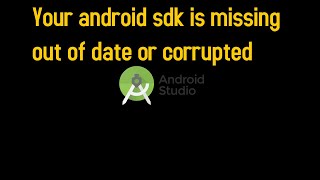 Your android sdk is missing out of date or corrupted

Android Studio